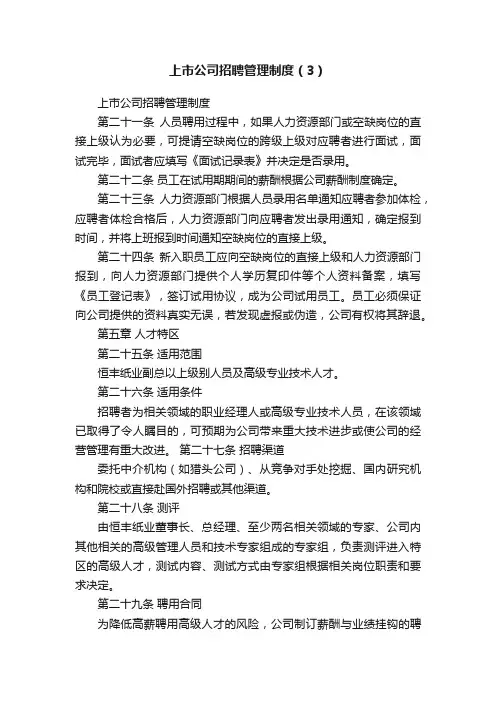 上市公司招聘管理制度（3）

上市公司招聘管理制度

第二十一条 人员聘用过程中，如果人力资源部门或空缺岗位的直接上级认为必要，可提请空缺岗位的跨级上级对应聘者进行面试，面试完毕，面试者应填写《面试记录表》并决定是否录用。

第二十二条 员工在试用期期间的薪酬根据公司薪酬制度确定。

第二十三条 人力资源部门根据人员录用名单通知应聘者参加体检，应聘者体检合格后，人力资源部门向应聘者发出录用通知，确定报到时间，并将上班报到时间通知空缺岗位的直接上级。

第二十四条 新入职员工应向空缺岗位的直接上级和人力资源部门报到，向人力资源部门提供个人学历复印件等个人资料备案，填写《员工登记表》，签订试用协议，成为公司试用员工。员工必须保证向公司提供的资料真实无误，若发现虚报或伪造，公司有权将其辞退。

第五章 人才特区

第二十五条 适用范围

恒丰纸业副总以上级别人员及高级专业技术人才。

第二十六条 适用条件

招聘者为相关领域的职业经理人或高级专业技术人员，在该领域已取得了令人瞩目的，可预期为公司带来重大技术进步或使公司的经营管理有重大改进。 第二十七条 招聘渠道

委托中介机构（如猎头公司）、从竞争对手处挖掘、国内研究机构和院校或直接赴国外招聘或其他渠道。

第二十八条 测评

由恒丰纸业董事长、总经理、至少两名相关领域的专家、公司内其他相关的高级管理人员和技术专家组成的专家组，负责测评进入特区的高级人才，测试内容、测试方式由专家组根据相关岗位职责和要求决定。

第二十九条 聘用合同

为降低高薪聘用高级人才的风险，公司制订薪酬与业绩挂钩的聘